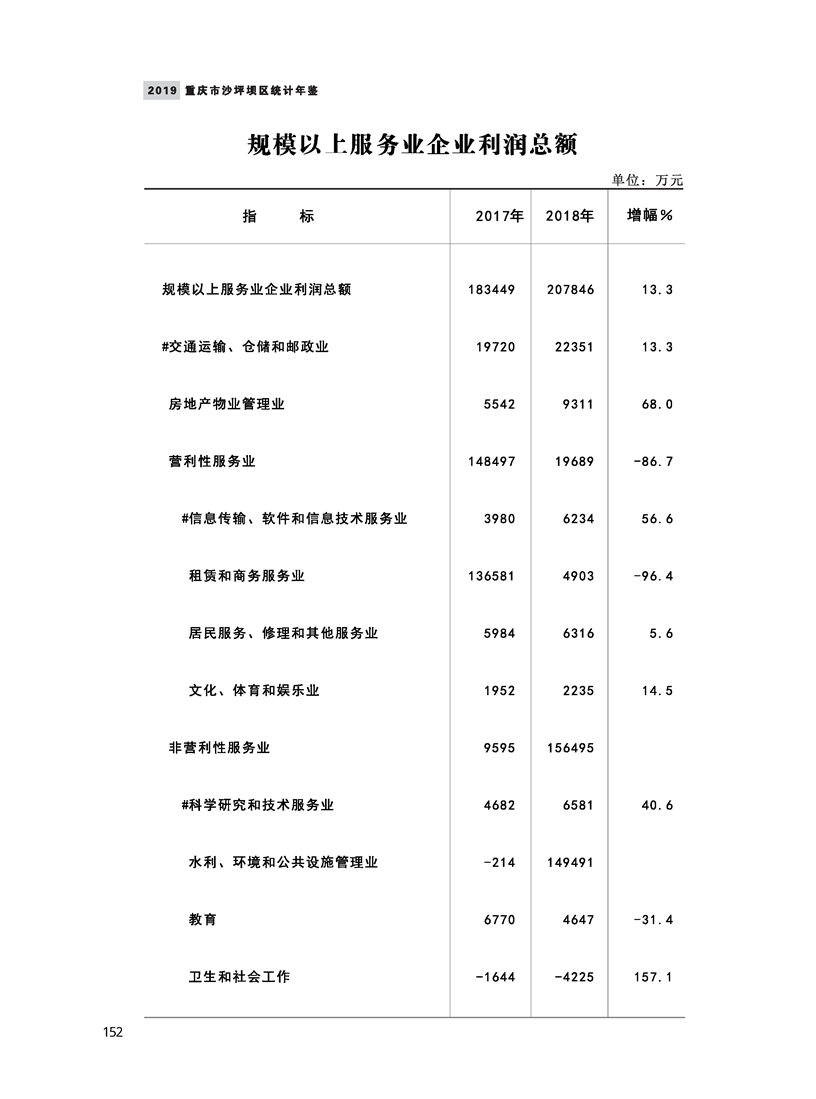 2019 重庆市沙坪坝区统计年鉴

规模以上服务业企业利润总额

单位：万元

| 指　　标 | 2017年 | 2018年 | 增幅% |
|---|---|---|---|
| 规模以上服务业企业利润总额 | 183449 | 207846 | 13.3 |
| #交通运输、仓储和邮政业 | 19720 | 22351 | 13.3 |
| 房地产物业管理业 | 5542 | 9311 | 68.0 |
| 营利性服务业 | 148497 | 19689 | -86.7 |
| #信息传输、软件和信息技术服务业 | 3980 | 6234 | 56.6 |
| 租赁和商务服务业 | 136581 | 4903 | -96.4 |
| 居民服务、修理和其他服务业 | 5984 | 6316 | 5.6 |
| 文化、体育和娱乐业 | 1952 | 2235 | 14.5 |
| 非营利性服务业 | 9595 | 156495 | |
| #科学研究和技术服务业 | 4682 | 6581 | 40.6 |
| 水利、环境和公共设施管理业 | -214 | 149491 | |
| 教育 | 6770 | 4647 | -31.4 |
| 卫生和社会工作 | -1644 | -4225 | 157.1 |

152